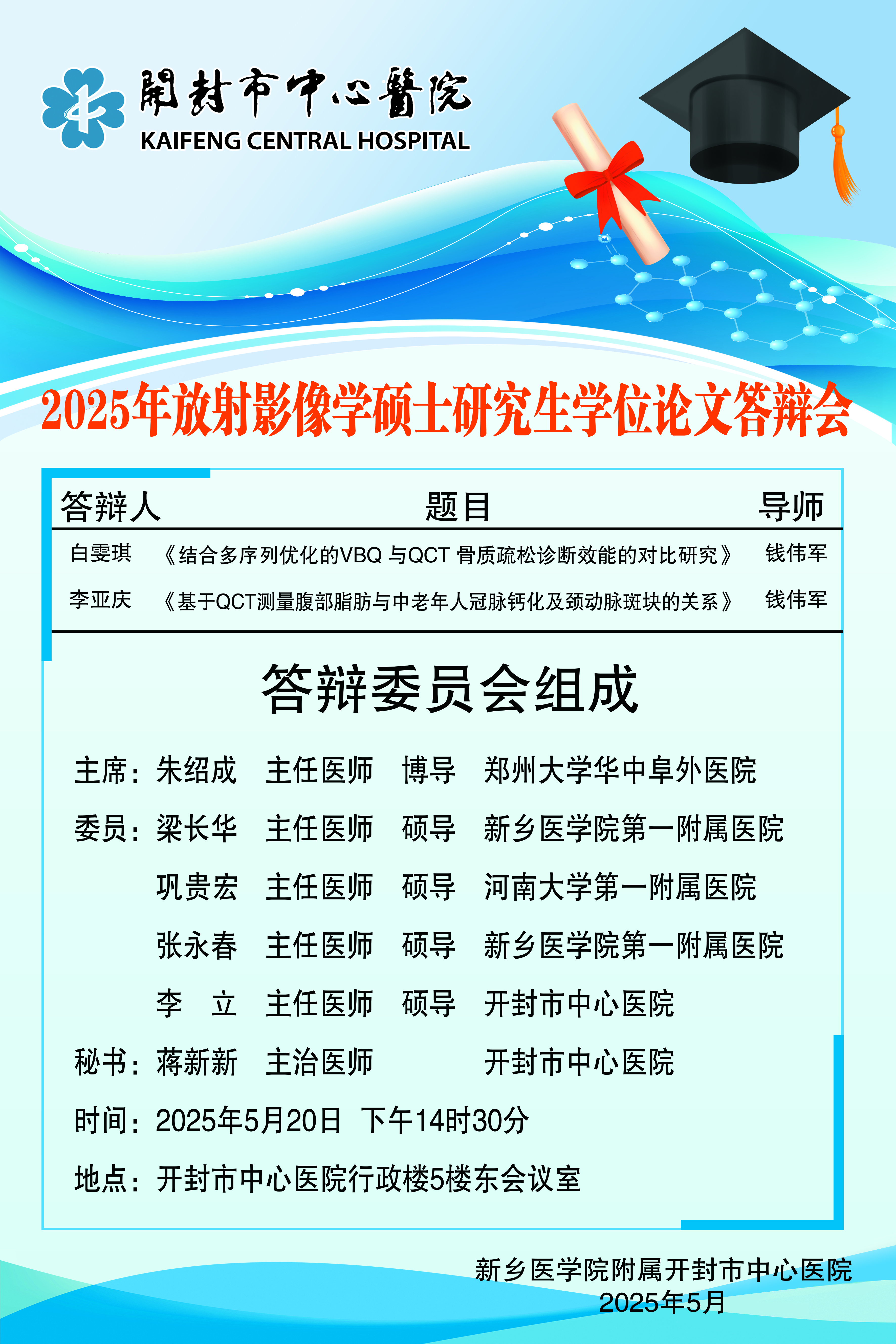 開封市中心醫院
KAIFENG CENTRAL HOSPITAL

2025年放射影像学硕士研究生学位论文答辩会

| 答辩人 | 题目 | 导师 |
|---|---|---|
| 白雯琪 | 《结合多序列优化的VBQ 与QCT 骨质疏松诊断效能的对比研究》 | 钱伟军 |
| 李亚庆 | 《基于QCT测量腹部脂肪与中老年人冠脉钙化及颈动脉斑块的关系》 | 钱伟军 |

答辩委员会组成

主席：朱绍成 主任医师 博导 郑州大学华中阜外医院

委员：梁长华 主任医师 硕导 新乡医学院第一附属医院

巩贵宏 主任医师 硕导 河南大学第一附属医院

张永春 主任医师 硕导 新乡医学院第一附属医院

李 立 主任医师 硕导 开封市中心医院

秘书：蒋新新 主治医师 开封市中心医院

时间：2025年5月20日 下午14时30分

地点：开封市中心医院行政楼5楼东会议室

新乡医学院附属开封市中心医院
2025年5月